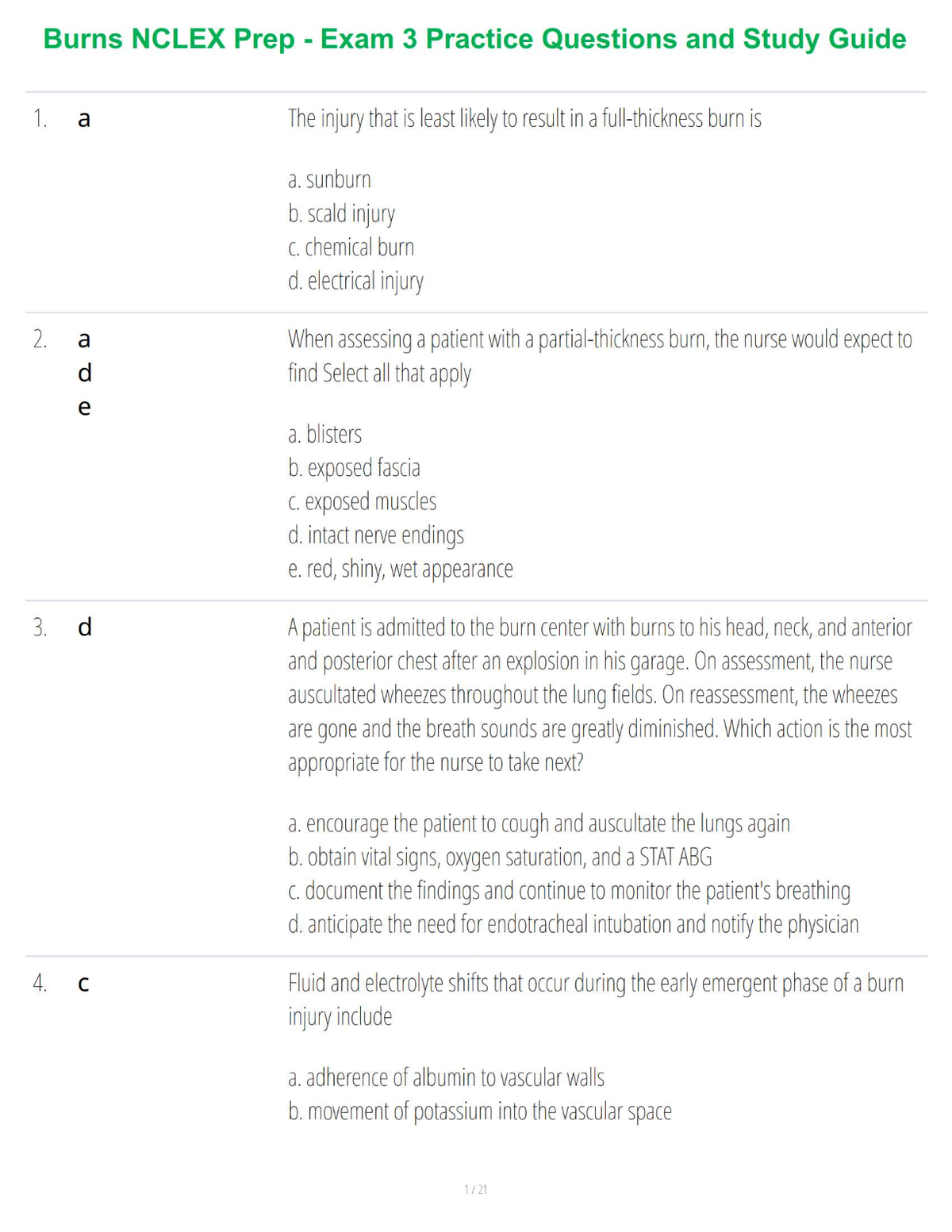 Burns NCLEX Prep - Exam 3 Practice Questions and Study Guide

1. a

The injury that is least likely to result in a full-thickness burn is

a. sunburn
b. scald injury
c. chemical burn
d. electrical injury

2. a
d
e

When assessing a patient with a partial-thickness burn, the nurse would expect to find Select all that apply

a. blisters
b. exposed fascia
c. exposed muscles
d. intact nerve endings
e. red, shiny, wet appearance

3. d

A patient is admitted to the burn center with burns to his head, neck, and anterior and posterior chest after an explosion in his garage. On assessment, the nurse auscultated wheezes throughout the lung fields. On reassessment, the wheezes are gone and the breath sounds are greatly diminished. Which action is the most appropriate for the nurse to take next?

a. encourage the patient to cough and auscultate the lungs again
b. obtain vital signs, oxygen saturation, and a STAT ABG
c. document the findings and continue to monitor the patient's breathing
d. anticipate the need for endotracheal intubation and notify the physician

4. c

Fluid and electrolyte shifts that occur during the early emergent phase of a burn injury include

a. adherence of albumin to vascular walls
b. movement of potassium into the vascular space

1 / 21